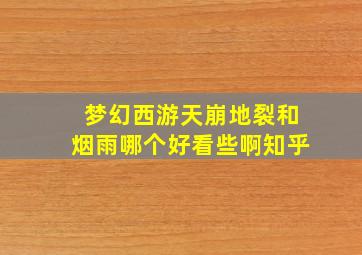 梦幻西游天崩地裂和烟雨哪个好看些啊知乎